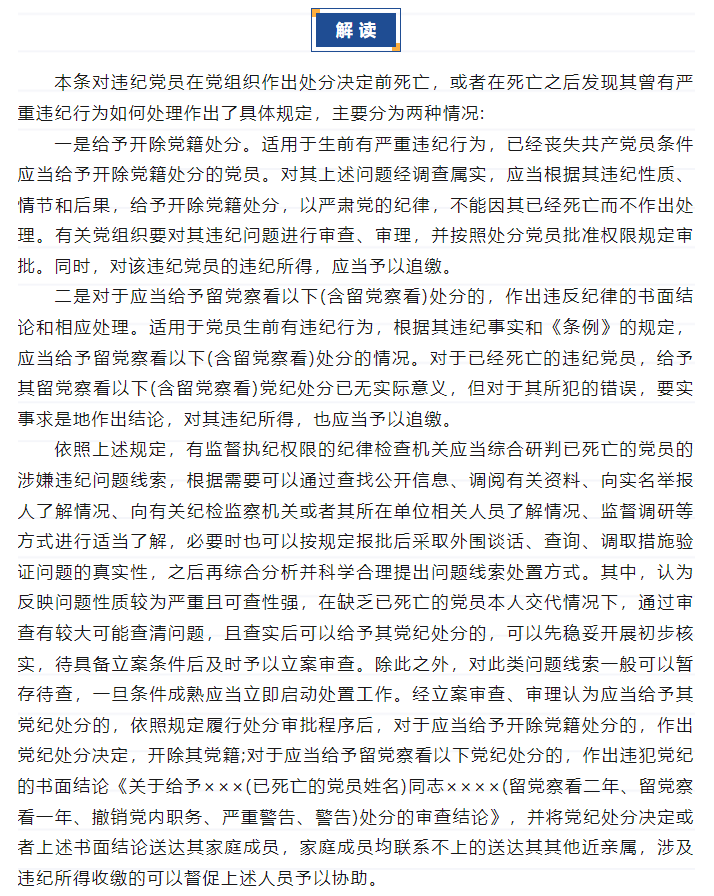 解读

本条对违纪党员在党组织作出处分决定前死亡，或者在死亡之后发现其曾有严重违纪行为如何处理作出了具体规定，主要分为两种情况:

一是给予开除党籍处分。适用于生前有严重违纪行为，已经丧失共产党员条件应当给予开除党籍处分的党员。对其上述问题经调查属实，应当根据其违纪性质、情节和后果，给予开除党籍处分，以严肃党的纪律，不能因其已经死亡而不作出处理。有关党组织要对其违纪问题进行审查、审理，并按照处分党员批准权限规定审批。同时，对该违纪党员的违纪所得，应当予以追缴。

二是对于应当给予留党察看以下(含留党察看)处分的，作出违反纪律的书面结论和相应处理。适用于党员生前有违纪行为，根据其违纪事实和《条例》的规定，应当给予留党察看以下(含留党察看)处分的情况。对于已经死亡的违纪党员，给予其留党察看以下(含留党察看)党纪处分已无实际意义，但对于其所犯的错误，要实事求是地作出结论，对其违纪所得，也应当予以追缴。

依照上述规定，有监督执纪权限的纪律检查机关应当综合研判已死亡的党员的涉嫌违纪问题线索，根据需要可以通过查找公开信息、调阅有关资料、向实名举报人了解情况、向有关纪检监察机关或者其所在单位相关人员了解情况、监督调研等方式进行适当了解，必要时也可以按规定报批后采取外围谈话、查询、调取措施验证问题的真实性，之后再综合分析并科学合理提出问题线索处置方式。其中，认为反映问题性质较为严重且可查性强，在缺乏已死亡的党员本人交代情况下，通过审查有较大可能查清问题，且查实后可以给予其党纪处分的，可以先稳妥开展初步核实，待具备立案条件后及时予以立案审查。除此之外，对此类问题线索一般可以暂存待查，一旦条件成熟应当立即启动处置工作。经立案审查、审理认为应当给予其党纪处分的，依照规定履行处分审批程序后，对于应当给予开除党籍处分的，作出党纪处分决定，开除其党籍;对于应当给予留党察看以下党纪处分的，作出违犯党纪的书面结论《关于给予×××(已死亡的党员姓名)同志××××(留党察看二年、留党察看一年、撤销党内职务、严重警告、警告)处分的审查结论》，并将党纪处分决定或者上述书面结论送达其家庭成员，家庭成员均联系不上的送达其其他近亲属，涉及违纪所得收缴的可以督促上述人员予以协助。